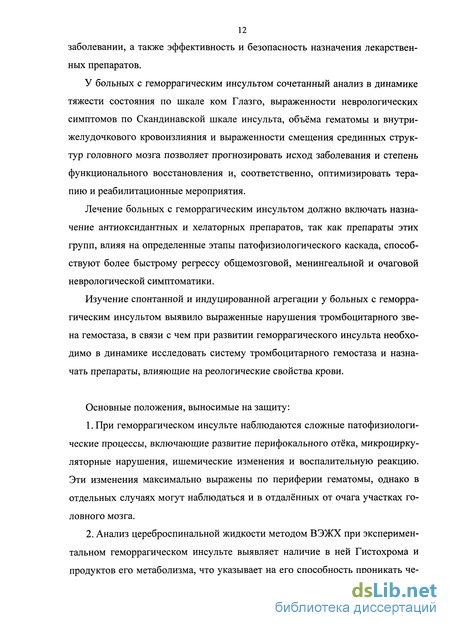 12

заболевании, а также эффективность и безопасность назначения лекарственных препаратов.

У больных с геморрагическим инсультом сочетанный анализ в динамике тяжести состояния по шкале ком Глазго, выраженности неврологических симптомов по Скандинавской шкале инсульта, объёма гематомы и внутрижелудочкового кровоизлияния и выраженности смещения срединных структур головного мозга позволяет прогнозировать исход заболевания и степень функционального восстановления и, соответственно, оптимизировать терапию и реабилитационные мероприятия.

Лечение больных с геморрагическим инсультом должно включать назначение антиоксидантных и хелаторных препаратов, так как препараты этих групп, влияя на определенные этапы патофизиологического каскада, способствуют более быстрому регрессу общемозговой, менингеальной и очаговой неврологической симптоматики.

Изучение спонтанной и индуцированной агрегации у больных с геморрагическим инсультом выявило выраженные нарушения тромбоцитарного звена гемостаза, в связи с чем при развитии геморрагического инсульта необходимо в динамике исследовать систему тромбоцитарного гемостаза и назначать препараты, влияющие на реологические свойства крови.

Основные положения, выносимые на защиту:

1. При геморрагическом инсульте наблюдаются сложные патофизиологические процессы, включающие развитие перифокального отёка, микроциркуляторные нарушения, ишемические изменения и воспалительную реакцию. Эти изменения максимально выражены по периферии гематомы, однако в отдельных случаях могут наблюдаться и в отдалённых от очага участках головного мозга.

2. Анализ цереброспинальной жидкости методом ВЭЖХ при экспериментальном геморрагическом инсульте выявляет наличие в ней Гистохрома и продуктов его метаболизма, что указывает на его способность проникать че-

dsLib.net
библиотека диссертаций